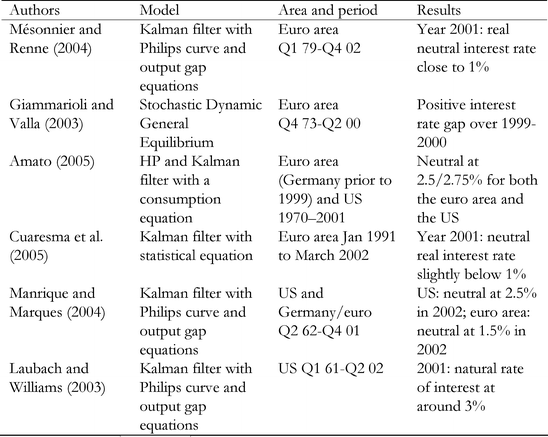 | Authors | Model | Area and period | Results |
|---|---|---|---|
| Mésonnier and Renne (2004) | Kalman filter with Philips curve and output gap equations | Euro area Q1 79-Q4 02 | Year 2001: real neutral interest rate close to 1% |
| Giammarioli and Valla (2003) | Stochastic Dynamic General Equilibrium | Euro area Q4 73-Q2 00 | Positive interest rate gap over 1999-2000 |
| Amato (2005) | HP and Kalman filter with a consumption equation | Euro area (Germany prior to 1999) and US 1970–2001 | Neutral at 2.5/2.75% for both the euro area and the US |
| Cuaresma et al. (2005) | Kalman filter with statistical equation | Euro area Jan 1991 to March 2002 | Year 2001: neutral real interest rate slightly below 1% |
| Manrique and Marques (2004) | Kalman filter with Philips curve and output gap equations | US and Germany/euro Q2 62-Q4 01 | US: neutral at 2.5% in 2002; euro area: neutral at 1.5% in 2002 |
| Laubach and Williams (2003) | Kalman filter with Philips curve and output gap equations | US Q1 61-Q2 02 | 2001: natural rate of interest at around 3% |